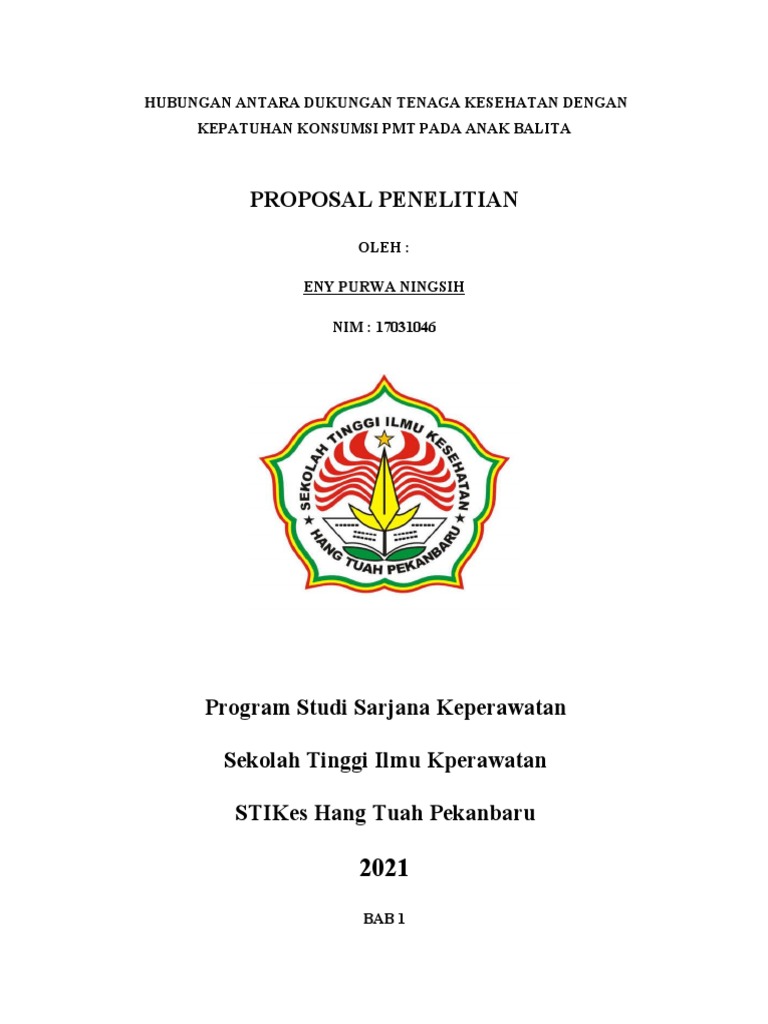 HUBUNGAN ANTARA DUKUNGAN TENAGA KESEHATAN DENGAN KEPATUHAN KONSUMSI PMT PADA ANAK BALITA

PROPOSAL PENELITIAN

OLEH :

ENY PURWA NINGSIH

NIM : 17031046

SEKOLAH TINGGI ILMU KESEHATAN
HANG TUAH PEKANBARU

Program Studi Sarjana Keperawatan

Sekolah Tinggi Ilmu Kperawatan

STIKes Hang Tuah Pekanbaru

2021

BAB 1